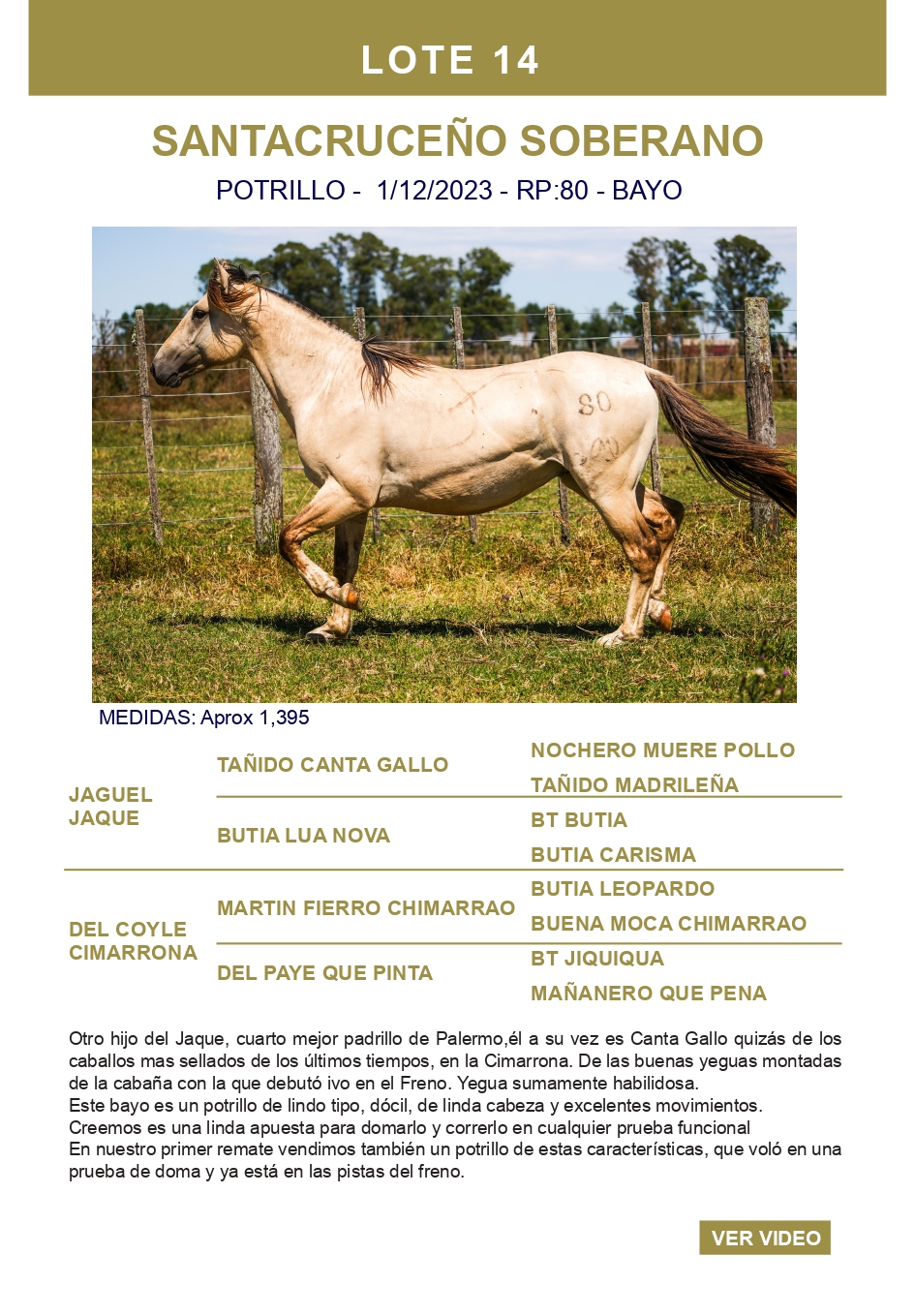 LOTE 14

SANTACRUCEÑO SOBERANO

POTRILLO - 1/12/2023 - RP:80 - BAYO

80

MEDIDAS: Aprox 1,395

| | | |
|---|---|---|
| JAGUEL JAQUE | TAÑIDO CANTA GALLO | NOCHERO MUERE POLLO |
| | | TAÑIDO MADRILEÑA |
| | BUTIA LUA NOVA | BT BUTIA |
| | | BUTIA CARISMA |
| DEL COYLE CIMARRONA | MARTIN FIERRO CHIMARRAO | BUTIA LEOPARDO |
| | | BUENA MOCA CHIMARRAO |
| | DEL PAYE QUE PINTA | BT JIQUIQUA |
| | | MAÑANERO QUE PENA |

Otro hijo del Jaque, cuarto mejor padrillo de Palermo,él a su vez es Canta Gallo quizás de los caballos mas sellados de los últimos tiempos, en la Cimarrona. De las buenas yeguas montadas de la cabaña con la que debutó ivo en el Freno. Yegua sumamente habilidosa.
Este bayo es un potrillo de lindo tipo, dócil, de linda cabeza y excelentes movimientos.
Creemos es una linda apuesta para domarlo y correrlo en cualquier prueba funcional
En nuestro primer remate vendimos también un potrillo de estas características, que voló en una prueba de doma y ya está en las pistas del freno.

VER VIDEO